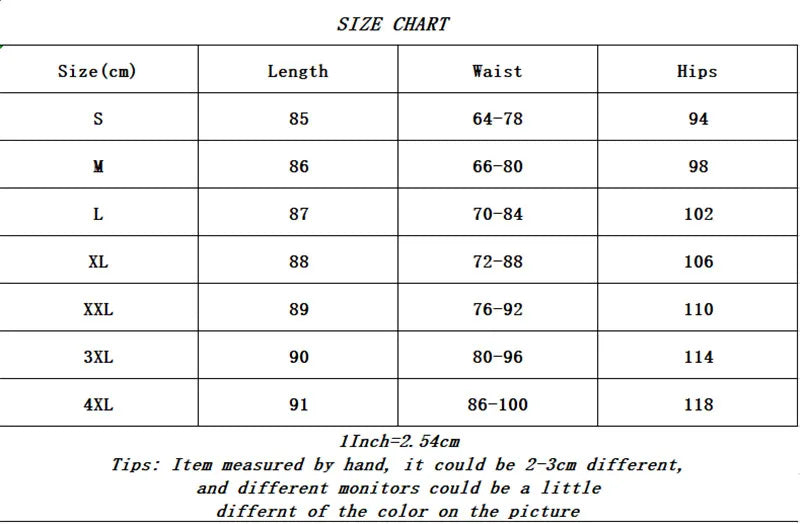 SIZE CHART

| Size(cm) | Length | Waist | Hips |
|---|---|---|---|
| S | 85 | 64-78 | 94 |
| M | 86 | 66-80 | 98 |
| L | 87 | 70-84 | 102 |
| XL | 88 | 72-88 | 106 |
| XXL | 89 | 76-92 | 110 |
| 3XL | 90 | 80-96 | 114 |
| 4XL | 91 | 86-100 | 118 |

1Inch=2.54cm

Tips: Item measured by hand, it could be 2-3cm different, and different monitors could be a little differnt of the color on the picture